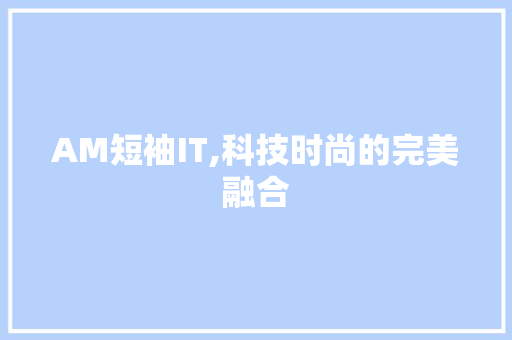 AM短袖IT,科技时尚的完美融合